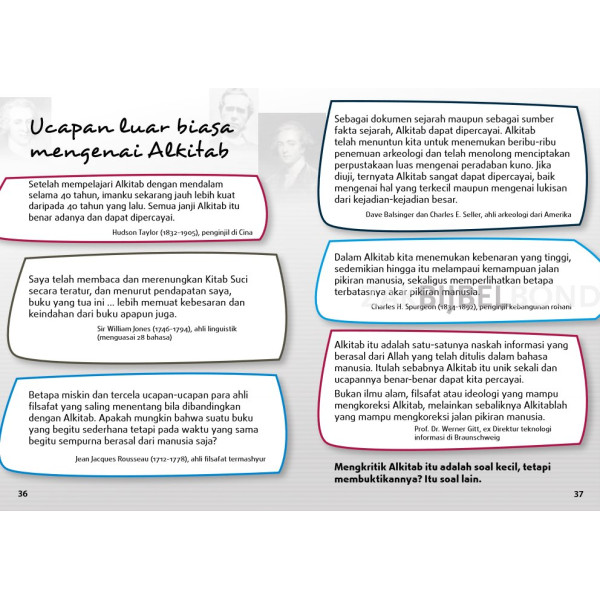 Ucapan luar biasa mengenai Alkitab

Setelah mempelajari Alkitab dengan mendalam selama 40 tahun, imanku sekarang jauh lebih kuat daripada 40 tahun yang lalu. Semua janji Alkitab itu benar adanya dan dapat dipercayai.

Hudson Taylor (1832-1905), penginjil di Cina

Saya telah membaca dan merenungkan Kitab Suci secara teratur, dan menurut pendapatan saya, buku yang tua ini ... lebih memuat kebesaran dan keindahan dari buku apapun juga.

Sir William Jones (1746-1794), ahli linguistik (menguasai 28 bahasa)

Betapa miskin dan tercela ucapan-ucapan para ahli filsafat yang saling menentang bila dibandingkan dengan Alkitab. Apakah mungkin bahwa suatu buku yang begitu sederhana tetapi pada waktu yang sama begitu sempurna berasal dari manusia saja?

Jean Jacques Rousseau (1712-1778), ahli filsafat termashyur

36

Sebagai dokumen sejarah maupun sebagai sumber fakta sejarah, Alkitab dapat dipercayai. Alkitab telah menuntun kita untuk menemukan beribu-ribu penemuan arkeologi dan telah menolong menciptakan perpustakaan luas mengenai peradaban kuno. Jika diuji, ternyata Alkitab sangat dapat dipercayai, baik mengenai hal yang terkecil maupun mengenai lukisan dari kejadian-kejadian besar.

Dave Balsinger dan Charles E. Seller, ahli arkeologi dari Amerika

Dalam Alkitab kita menemukan kebenaran yang tinggi, sedemikian hingga itu melampaui kemampuan jalan pikiran manusia, sekaligus memperlihatkan betapa terbatasnya akar pikiran manusia.

ZAKBIJBELBOND

Charles H. Spurgeon (1834-1892), penginjil kebangunan rohani

Alkitab itu adalah satu-satunya naskah informasi yang berasal dari Allah yang telah ditulis dalam bahasa manusia. Itulah sebabnya Alkitab itu unik sekali dan ucapannya benar-benar dapat kita percayai.

Bukan ilmu alam, filsafat atau ideologi yang mampu mengkoreksi Alkitab, melainkan sebaliknya Alkitablah yang mampu mengkoreksi jalan pikiran manusia.

Prof. Dr. Werner Gitt, ex Direktur teknologi informasi di Braunschweig

Mengkritik Alkitab itu adalah soal kecil, tetapi membuktikannya? Itu soal lain.

37